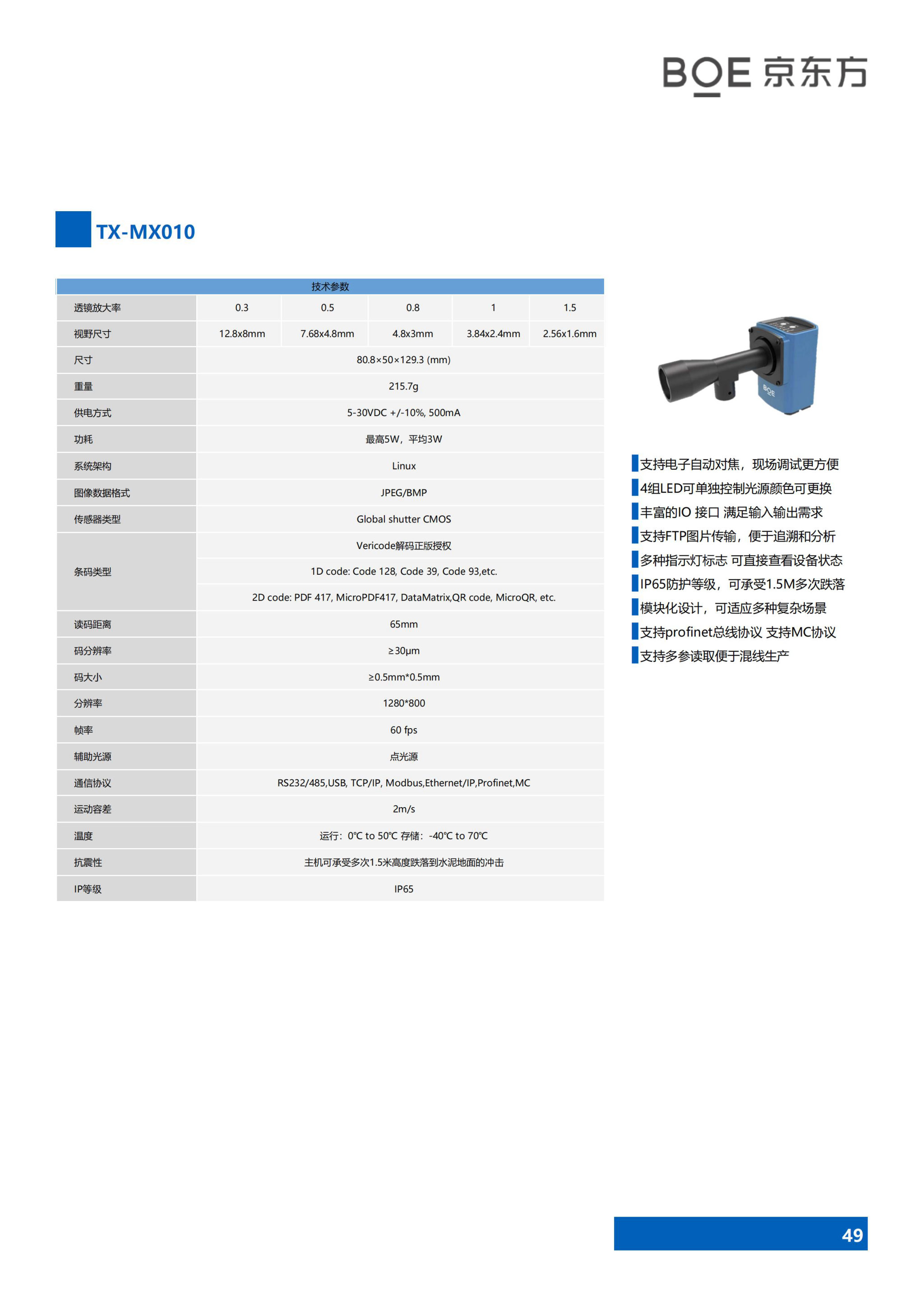 BOE 京东方

TX-MX010

| 技术参数 | | | | | |
|---|---|---|---|---|---|
| 透镜放大率 | 0.3 | 0.5 | 0.8 | 1 | 1.5 |
| 视野尺寸 | 12.8x8mm | 7.68x4.8mm | 4.8x3mm | 3.84x2.4mm | 2.56x1.6mm |
| 尺寸 | 80.8×50×129.3 (mm) | | | | |
| 重量 | 215.7g | | | | |
| 供电方式 | 5-30VDC +/-10%, 500mA | | | | |
| 功耗 | 最高5W，平均3W | | | | |
| 系统架构 | Linux | | | | |
| 图像数据格式 | JPEG/BMP | | | | |
| 传感器类型 | Global shutter CMOS | | | | |
| 条码类型 | Vericode解码正版授权 | | | | |
| | 1D code: Code 128, Code 39, Code 93,etc. | | | | |
| | 2D code: PDF 417, MicroPDF417, DataMatrix,QR code, MicroQR, etc. | | | | |
| 读码距离 | 65mm | | | | |
| 码分辨率 | ≥30μm | | | | |
| 码大小 | ≥0.5mm*0.5mm | | | | |
| 分辨率 | 1280*800 | | | | |
| 帧率 | 60 fps | | | | |
| 辅助光源 | 点光源 | | | | |
| 通信协议 | RS232/485,USB, TCP/IP, Modbus,Ethernet/IP,Profinet,MC | | | | |
| 运动容差 | 2m/s | | | | |
| 温度 | 运行：0℃ to 50℃ 存储：-40℃ to 70℃ | | | | |
| 抗震性 | 主机可承受多次1.5米高度跌落到水泥地面的冲击 | | | | |
| IP等级 | IP65 | | | | |

BOE

支持电子自动对焦，现场调试更方便
4组LED可单独控制光源颜色可更换
丰富的IO 接口 满足输入输出需求
支持FTP图片传输，便于追溯和分析
多种指示灯标志 可直接查看设备状态
IP65防护等级，可承受1.5M多次跌落
模块化设计，可适应多种复杂场景
支持profinet总线协议 支持MC协议
支持多参读取便于混线生产

49